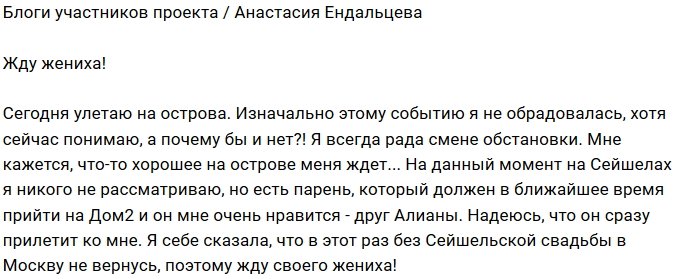 Блоги участников проекта / Анастасия Ендальцева

Жду жениха!

Сегодня улетаю на острова. Изначально этому событию я не обрадовалась, хотя сейчас понимаю, а почему бы и нет?! Я всегда рада смене обстановки. Мне кажется, что-то хорошее на острове меня ждет... На данный момент на Сейшелах я никого не рассматриваю, но есть парень, который должен в ближайшее время прийти на Дом2 и он мне очень нравится - друг Алианы. Надеюсь, что он сразу прилетит ко мне. Я себе сказала, что в этот раз без Сейшельской свадьбы в Москву не вернусь, поэтому жду своего жениха!